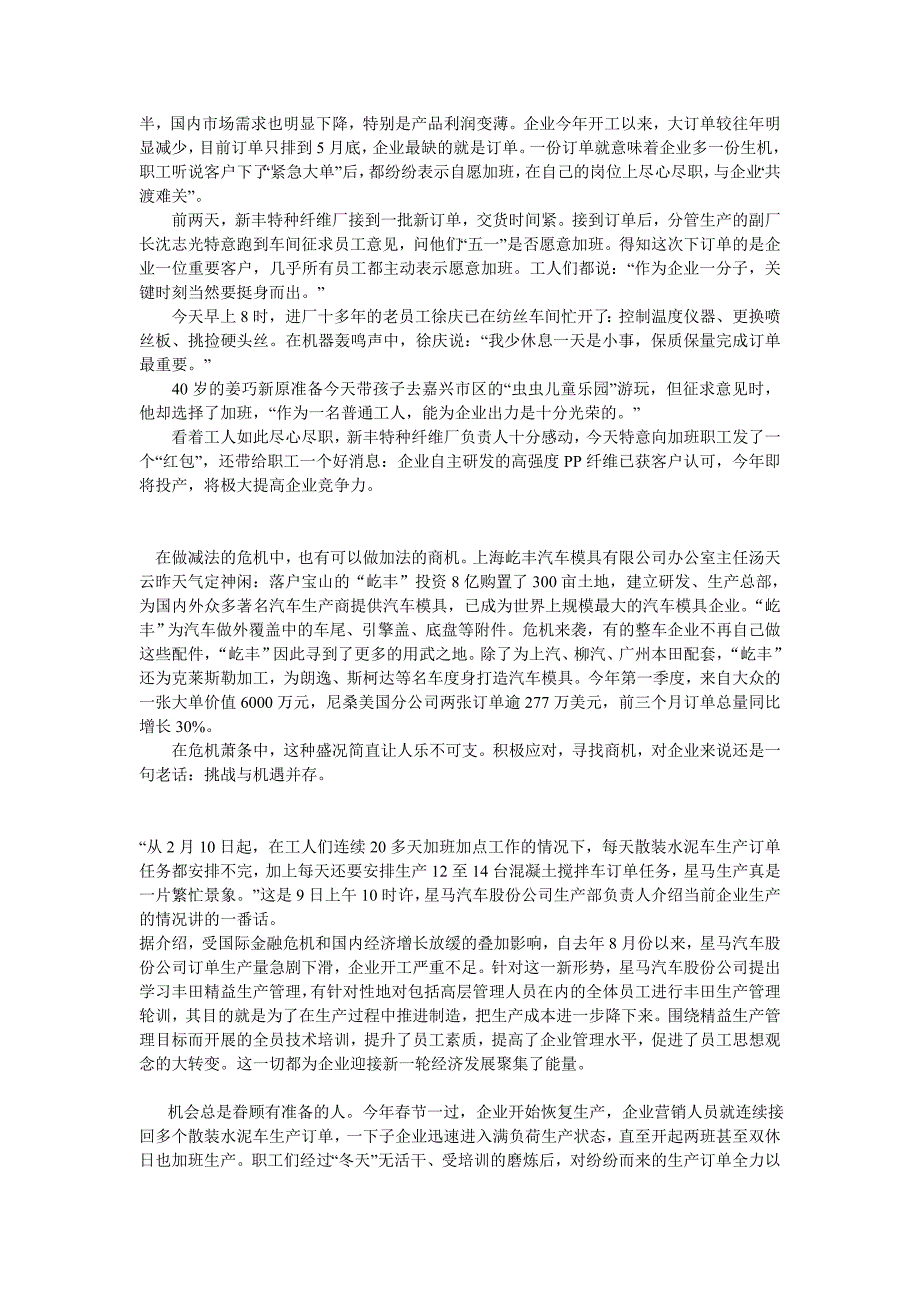 半，国内市场需求也明显下降，特别是产品利润变薄。企业今年开工以来，大订单较往年明显减少，目前订单只排到5月底，企业最缺的就是订单。一份订单就意味着企业多一份生机，职工听说客户下了“紧急大单”后，都纷纷表示自愿加班，在自己的岗位上尽心尽职，与企业“共渡难关”。

前两天，新丰特种纤维厂接到一批新订单，交货时间紧。接到订单后，分管生产的副厂长沈志光特意跑到车间征求员工意见，问他们“五一”是否愿意加班。得知这次下订单的是企业一位重要客户，几乎所有员工都主动表示愿意加班。工人们都说：“作为企业一分子，关键时刻当然要挺身而出。”

今天早上8时，进厂十多年的老员工徐庆已在纺丝车间忙开了：控制温度仪器、更换喷丝板、挑捡硬头丝。在机器轰鸣声中，徐庆说：“我少休息一天是小事，保质保量完成订单最重要。”

40岁的姜巧新原准备今天带孩子去嘉兴市区的“虫虫儿童乐园”游玩，但征求意见时，他却选择了加班，“作为一名普通工人，能为企业出力是十分光荣的。”

看着工人如此尽心尽职，新丰特种纤维厂负责人十分感动，今天特意向加班职工发了一个“红包”，还带给职工一个好消息：企业自主研发的高强度PP纤维已获客户认可，今年即将投产，将极大提高企业竞争力。

在做减法的危机中，也有可以做加法的商机。上海屹丰汽车模具有限公司办公室主任汤天云昨天气定神闲：落户宝山的“屹丰”投资8亿购置了300亩土地，建立研发、生产总部，为国内外众多著名汽车生产商提供汽车模具，已成为世界上规模最大的汽车模具企业。“屹丰”为汽车做外覆盖中的车尾、引擎盖、底盘等附件。危机来袭，有的整车企业不再自己做这些配件，“屹丰”因此寻到了更多的用武之地。除了为上汽、柳汽、广州本田配套，“屹丰”还为克莱斯勒加工，为朗逸、斯柯达等名车度身打造汽车模具。今年第一季度，来自大众的一张大单价值6000万元，尼桑美国分公司两张订单逾277万美元，前三个月订单总量同比增长30%。

在危机萧条中，这种盛况简直让人乐不可支。积极应对，寻找商机，对企业来说还是一句老话：挑战与机遇并存。

“从2月10日起，在工人们连续20多天加班加点工作的情况下，每天散装水泥车生产订单任务都安排不完，加上每天还要安排生产12至14台混凝土搅拌车订单任务，星马生产真是一片繁忙景象。”这是9日上午10时许，星马汽车股份公司生产部负责人介绍当前企业生产的情况讲的一番话。

据介绍，受国际金融危机和国内经济增长放缓的叠加影响，自去年8月份以来，星马汽车股份公司订单生产量急剧下滑，企业开工严重不足。针对这一新形势，星马汽车股份公司提出学习丰田精益生产管理，有针对性地对包括高层管理人员在内的全体员工进行丰田生产管理轮训，其目的就是为了在生产过程中推进制造，把生产成本进一步降下来。围绕精益生产管理目标而开展的全员技术培训，提升了员工素质，提高了企业管理水平，促进了员工思想观念的大转变。这一切都为企业迎接新一轮经济发展聚集了能量。

机会总是眷顾有准备的人。今年春节一过，企业开始恢复生产，企业营销人员就连续接回多个散装水泥车生产订单，一下子企业迅速进入满负荷生产状态，直至开起两班甚至双休日也加班生产。职工们经过“冬天”无活干、受培训的磨炼后，对纷纷而来的生产订单全力以